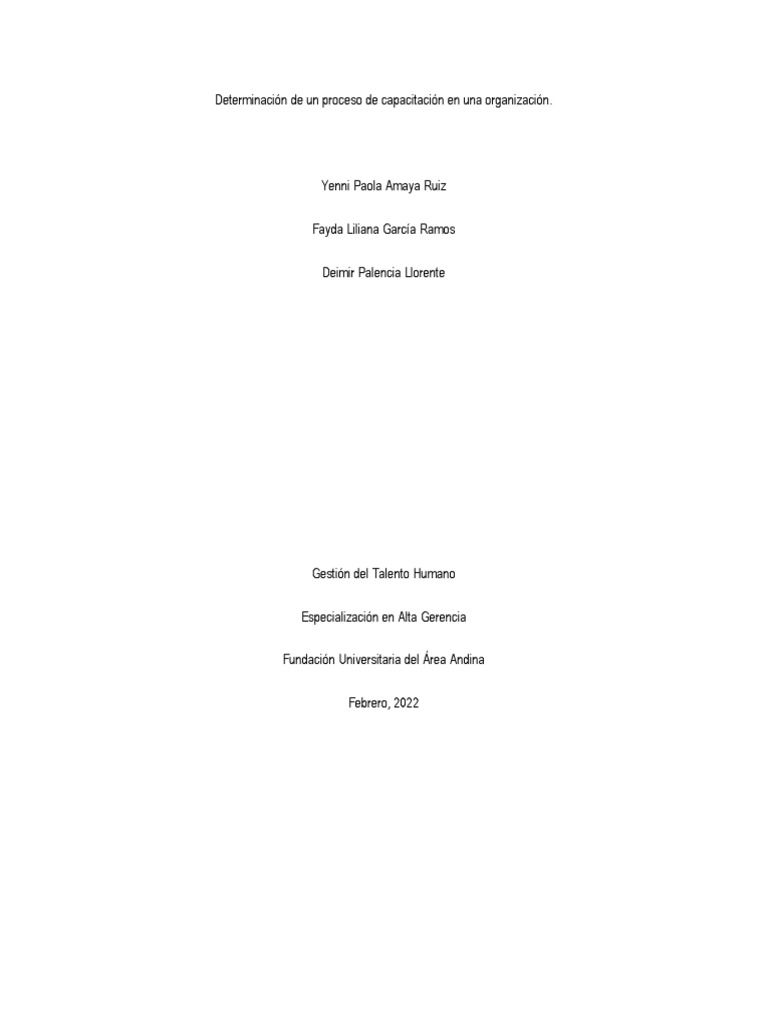 Determinación de un proceso de capacitación en una organización.

Yenni Paola Amaya Ruiz

Fayda Liliana García Ramos

Deimir Palencia Llorente

Gestión del Talento Humano

Especialización en Alta Gerencia

Fundación Universitaria del Área Andina

Febrero, 2022